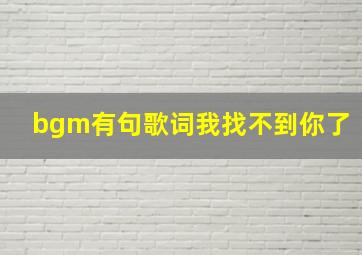 bgm有句歌词我找不到你了